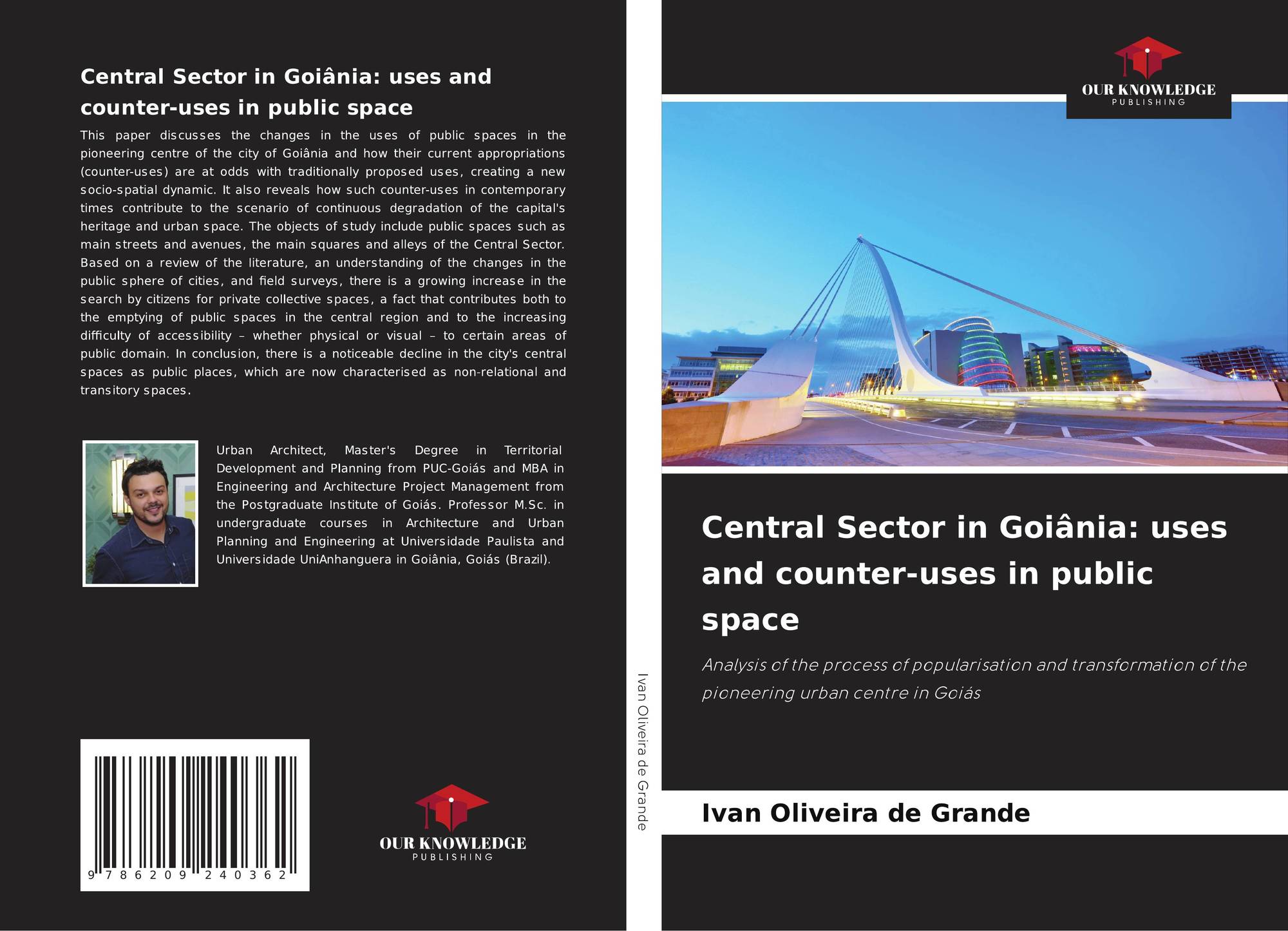 Central Sector in Goiânia: uses and counter-uses in public space

This paper discusses the changes in the uses of public spaces in the pioneering centre of the city of Goiânia and how their current appropriations (counter-uses) are at odds with traditionally proposed uses, creating a new socio-spatial dynamic. It also reveals how such counter-uses in contemporary times contribute to the scenario of continuous degradation of the capital's heritage and urban space. The objects of study include public spaces such as main streets and avenues, the main squares and alleys of the Central Sector. Based on a review of the literature, an understanding of the changes in the public sphere of cities, and field surveys, there is a growing increase in the search by citizens for private collective spaces, a fact that contributes both to the emptying of public spaces in the central region and to the increasing difficulty of accessibility – whether physical or visual – to certain areas of public domain. In conclusion, there is a noticeable decline in the city's central spaces as public places, which are now characterised as non-relational and transitory spaces.

Urban Architect, Master's Degree in Territorial Development and Planning from PUC-Goiás and MBA in Engineering and Architecture Project Management from the Postgraduate Institute of Goiás. Professor M.Sc. in undergraduate courses in Architecture and Urban Planning and Engineering at Universidade Paulista and Universidade UniAnhanguera in Goiânia, Goiás (Brazil).

9 786209 240362

OUR KNOWLEDGE
PUBLISHING

Ivan Oliveira de Grande

OUR KNOWLEDGE
PUBLISHING

Central Sector in Goiânia: uses and counter-uses in public space

Analysis of the process of popularisation and transformation of the pioneering urban centre in Goiás

Ivan Oliveira de Grande